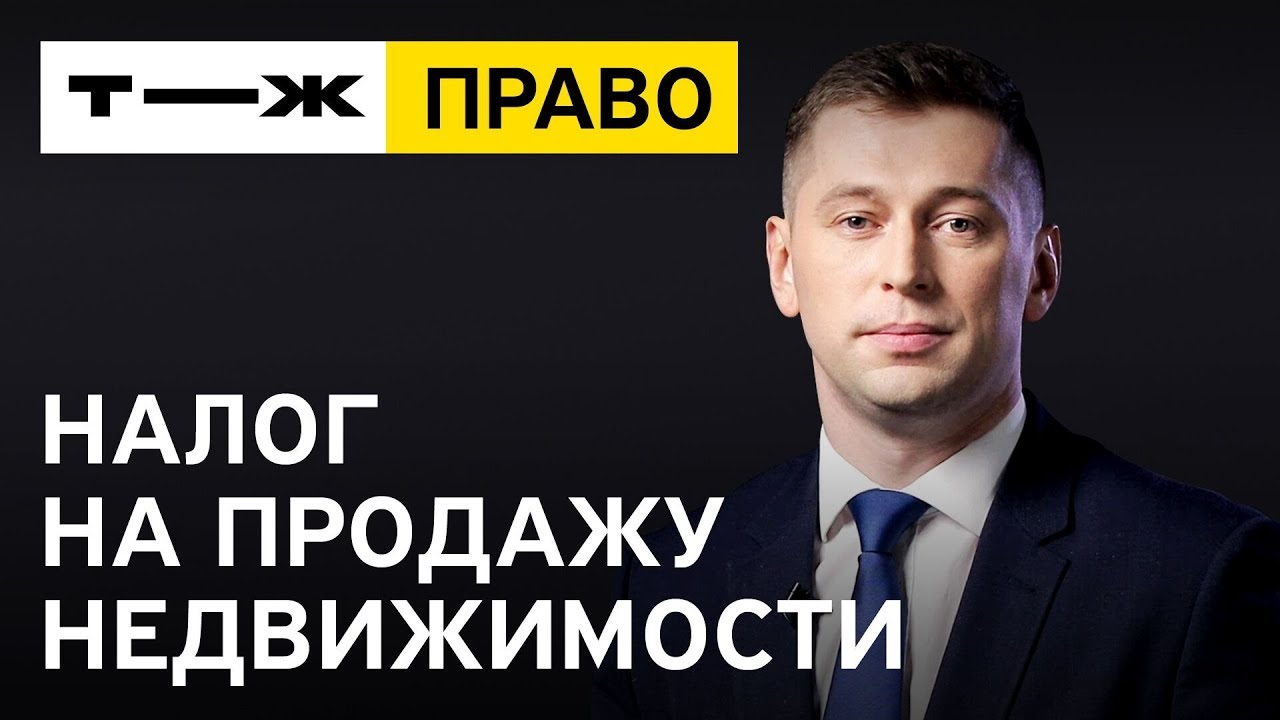 Т—Ж ПРАВО

НАЛОГ НА ПРОДАЖУ НЕДВИЖИМОСТИ